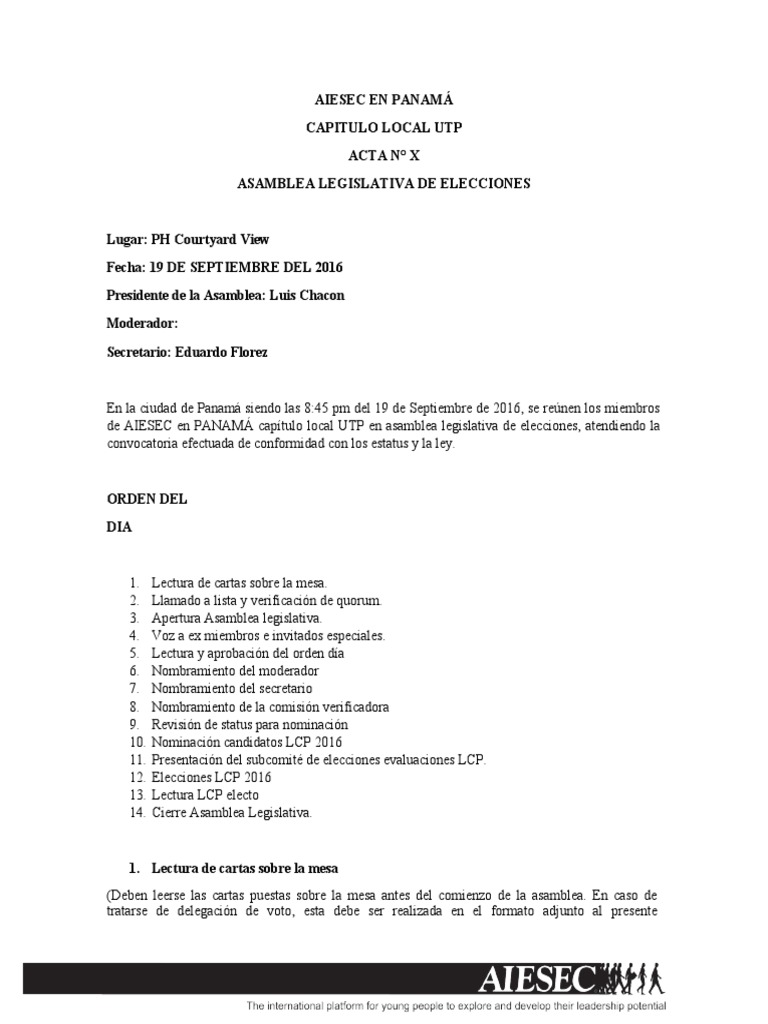 AIESEC EN PANAMÁ

CAPITULO LOCAL UTP

ACTA N° X

ASAMBLEA LEGISLATIVA DE ELECCIONES

Lugar: PH Courtyard View

Fecha: 19 DE SEPTIEMBRE DEL 2016

Presidente de la Asamblea: Luis Chacon

Moderador:

Secretario: Eduardo Florez

En la ciudad de Panamá siendo las 8:45 pm del 19 de Septiembre de 2016, se reúnen los miembros de AIESEC en PANAMÁ capítulo local UTP en asamblea legislativa de elecciones, atendiendo la convocatoria efectuada de conformidad con los estatus y la ley.

ORDEN DEL

DIA

1. Lectura de cartas sobre la mesa.
2. Llamado a lista y verificación de quorum.
3. Apertura Asamblea legislativa.
4. Voz a ex miembros e invitados especiales.
5. Lectura y aprobación del orden día
6. Nombramiento del moderador
7. Nombramiento del secretario
8. Nombramiento de la comisión verificadora
9. Revisión de status para nominación
10. Nominación candidatos LCP 2016
11. Presentación del subcomité de elecciones evaluaciones LCP.
12. Elecciones LCP 2016
13. Lectura LCP electo
14. Cierre Asamblea Legislativa.

1. Lectura de cartas sobre la mesa

(Deben leerse las cartas puestas sobre la mesa antes del comienzo de la asamblea. En caso de tratarse de delegación de voto, esta debe ser realizada en el formato adjunto al presente

AIESEC
The international platform for young people to explore and develop their leadership potential